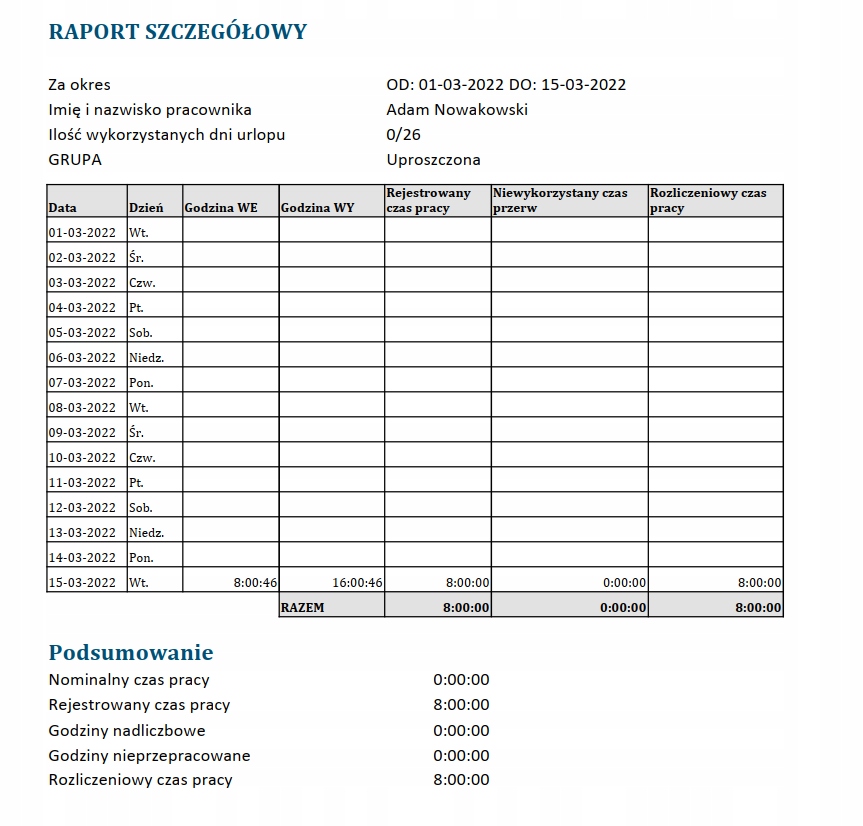 RAPORT SZCZEGÓŁOWY

Za okres OD: 01-03-2022 DO: 15-03-2022
Imię i nazwisko pracownika Adam Nowakowski
Ilość wykorzystanych dni urlopu 0/26
GRUPA Uproszczona

| Data | Dzień | Godzina WE | Godzina WY | Rejestrowany czas pracy | Niewykorzystany czas przerw | Rozliczeniowy czas pracy |
|---|---|---|---|---|---|---|
| 01-03-2022 | Wt. | | | | | |
| 02-03-2022 | Śr. | | | | | |
| 03-03-2022 | Czw. | | | | | |
| 04-03-2022 | Pt. | | | | | |
| 05-03-2022 | Sob. | | | | | |
| 06-03-2022 | Niedz. | | | | | |
| 07-03-2022 | Pon. | | | | | |
| 08-03-2022 | Wt. | | | | | |
| 09-03-2022 | Śr. | | | | | |
| 10-03-2022 | Czw. | | | | | |
| 11-03-2022 | Pt. | | | | | |
| 12-03-2022 | Sob. | | | | | |
| 13-03-2022 | Niedz. | | | | | |
| 14-03-2022 | Pon. | | | | | |
| 15-03-2022 | Wt. | 8:00:46 | 16:00:46 | 8:00:00 | 0:00:00 | 8:00:00 |
| | | | RAZEM | 8:00:00 | 0:00:00 | 8:00:00 |

Podsumowanie
Nominalny czas pracy 0:00:00
Rejestrowany czas pracy 8:00:00
Godziny nadliczbowe 0:00:00
Godziny nieprzepracowane 0:00:00
Rozliczeniowy czas pracy 8:00:00